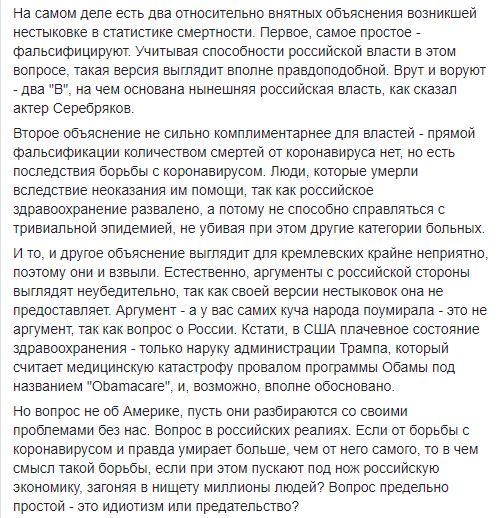 На самом деле есть два относительно внятных объяснения возникшей нестыковке в статистике смертности. Первое, самое простое - фальсифицируют. Учитывая способности российской власти в этом вопросе, такая версия выглядит вполне правдоподобной. Врут и воруют - два "В", на чем основана нынешняя российская власть, как сказал актер Серебряков.

Второе объяснение не сильно комплиментарнее для властей - прямой фальсификации количеством смертей от коронавируса нет, но есть последствия борьбы с коронавирусом. Люди, которые умерли вследствие неоказания им помощи, так как российское здравоохранение развалено, а потому не способно справляться с тривиальной эпидемией, не убивая при этом другие категории больных.

И то, и другое объяснение выглядит для кремлевских крайне неприятно, поэтому они и взвыли. Естественно, аргументы с российской стороны выглядят неубедительно, так как своей версии нестыковок она не предоставляет. Аргумент - а у вас самих куча народа поумирала - это не аргумент, так как вопрос о России. Кстати, в США плачевное состояние здравоохранения - только наруку администрации Трампа, который считает медицинскую катастрофу провалом программы Обамы под названием "Obamacare", и, возможно, вполне обосновано.

Но вопрос не об Америке, пусть они разбираются со своими проблемами без нас. Вопрос в российских реалиях. Если от борьбы с коронавирусом и правда умирает больше, чем от него самого, то в чем смысл такой борьбы, если при этом пускают под нож российскую экономику, загоняя в нищету миллионы людей? Вопрос предельно простой - это идиотизм или предательство?